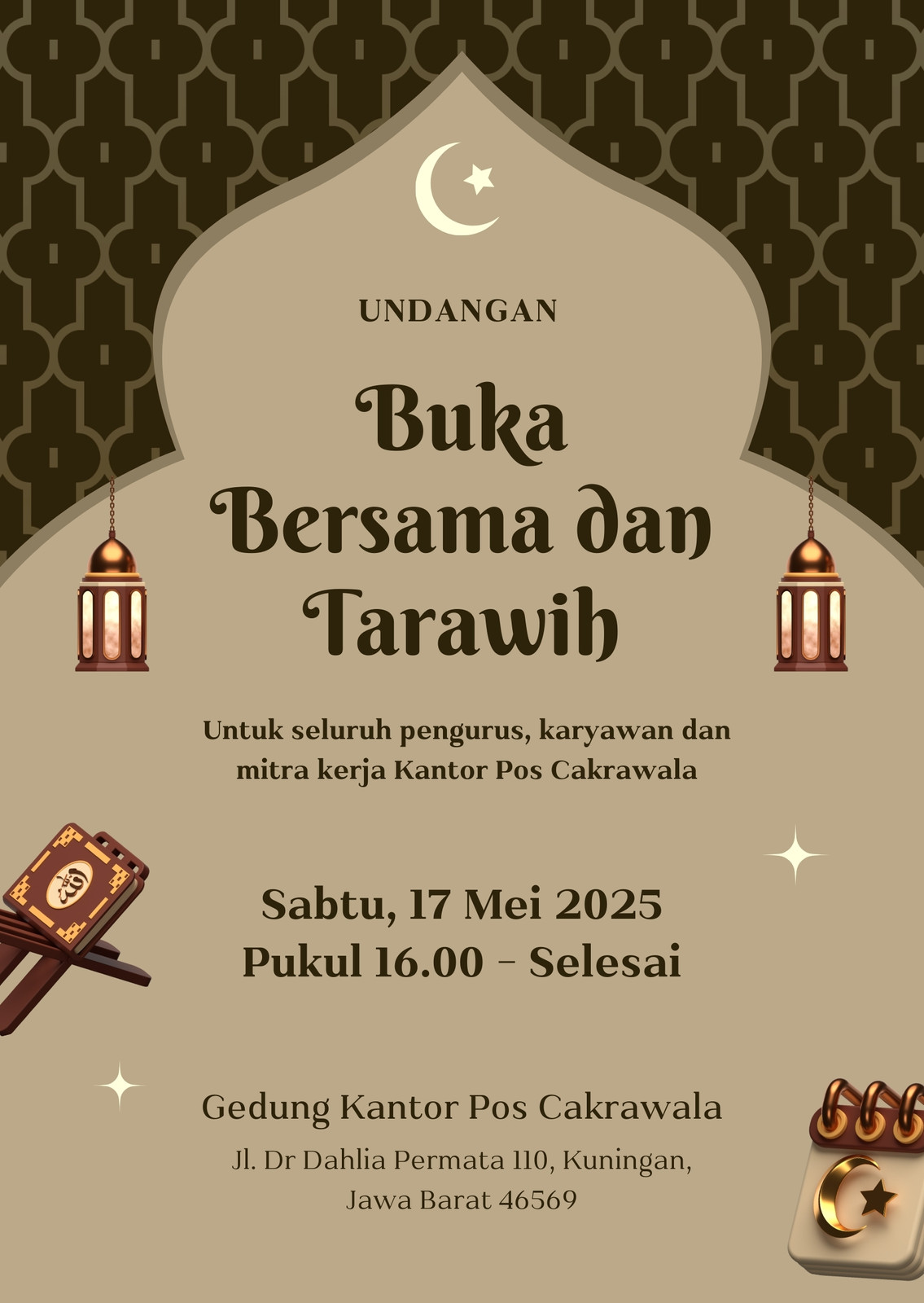 UNDANGAN

Buka Bersama dan Tarawih

Untuk seluruh pengurus, karyawan dan mitra kerja Kantor Pos Cakrawala

Sabtu, 17 Mei 2025
Pukul 16.00 - Selesai

Gedung Kantor Pos Cakrawala

Jl. Dr Dahlia Permata 110, Kuningan,
Jawa Barat 46569